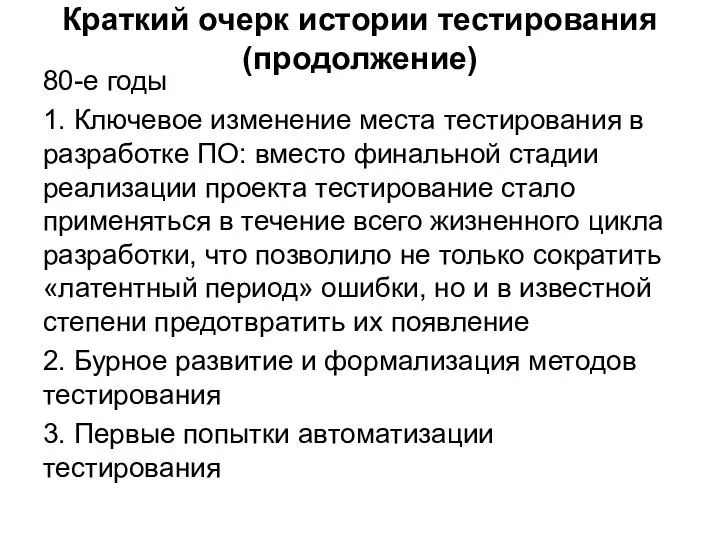 Краткий очерк истории тестирования (продолжение)

80-е годы

1. Ключевое изменение места тестирования в разработке ПО: вместо финальной стадии реализации проекта тестирование стало применяться в течение всего жизненного цикла разработки, что позволило не только сократить «латентный период» ошибки, но и в известной степени предотвратить их появление

2. Бурное развитие и формализация методов тестирования

3. Первые попытки автоматизации тестирования